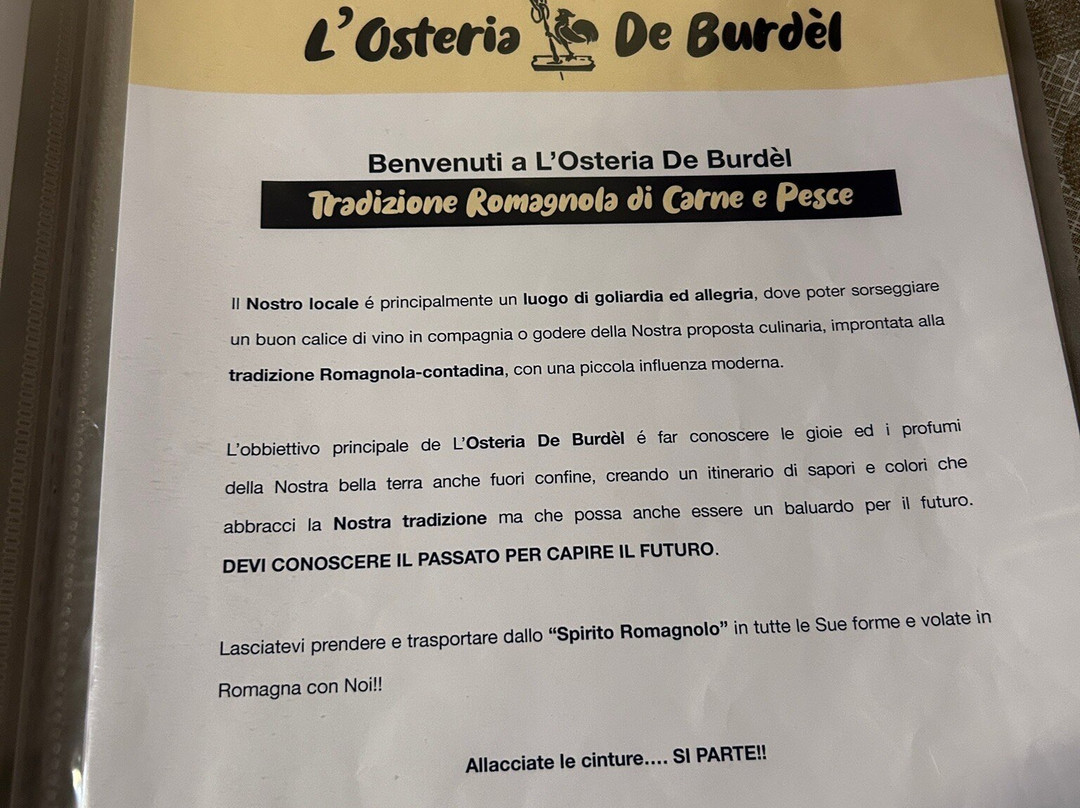 L'Osteria De Burdèl

Benvenuti a L'Osteria De Burdèl

Tradizione Romagnola di Carne e Pesce

Il Nostro locale é principalmente un luogo di goliardia ed allegria, dove poter sorseggiare un buon calice di vino in compagnia o godere della Nostra proposta culinaria, improntata alla tradizione Romagnola-contadina, con una piccola influenza moderna.

L'obbiettivo principale de L'Osteria De Burdèl é far conoscere le gioie ed i profumi della Nostra bella terra anche fuori confine, creando un itinerario di sapori e colori che abbracci la Nostra tradizione ma che possa anche essere un baluardo per il futuro. DEVI CONOSCERE IL PASSATO PER CAPIRE IL FUTURO.

Lasciatevi prendere e trasportare dallo "Spirito Romagnolo" in tutte le Sue forme e volate in Romagna con Noi!!

Allacciate le cinture.... SI PARTE!!